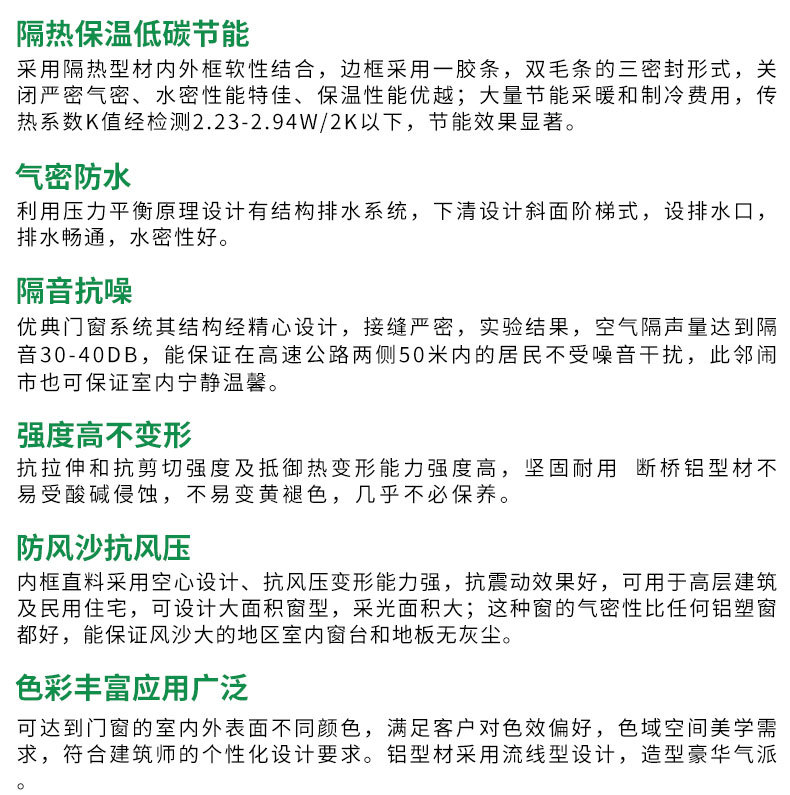 隔热保温低碳节能

采用隔热型材内外框软性结合，边框采用一胶条，双毛条的三密封形式，关闭严密气密、水密性能特佳、保温性能优越；大量节能采暖和制冷费用，传热系数K值经检测2.23-2.94W/2K以下，节能效果显著。

气密防水

利用压力平衡原理设计有结构排水系统，下清设计斜面阶梯式，设排水口，排水畅通，水密性好。

隔音抗噪

优典门窗系统其结构经精心设计，接缝严密，实验结果，空气隔声量达到隔音30-40DB，能保证在高速公路两侧50米内的居民不受噪音干扰，此邻闹市也可保证室内宁静温馨。

强度高不变形

抗拉伸和抗剪切强度及抵御热变形能力强度高，坚固耐用 断桥铝型材不易受酸碱侵蚀，不易变黄褪色，几乎不必保养。

防风沙抗风压

内框直料采用空心设计、抗风压变形能力强，抗震动效果好，可用于高层建筑及民用住宅，可设计大面积窗型，采光面积大；这种窗的气密性比任何铝塑窗都好，能保证风沙大的地区室内窗台和地板无灰尘。

色彩丰富应用广泛

可达到门窗的室内外表面不同颜色，满足客户对色效偏好，色域空间美学需求，符合建筑师的个性化设计要求。铝型材采用流线型设计，造型豪华气派。